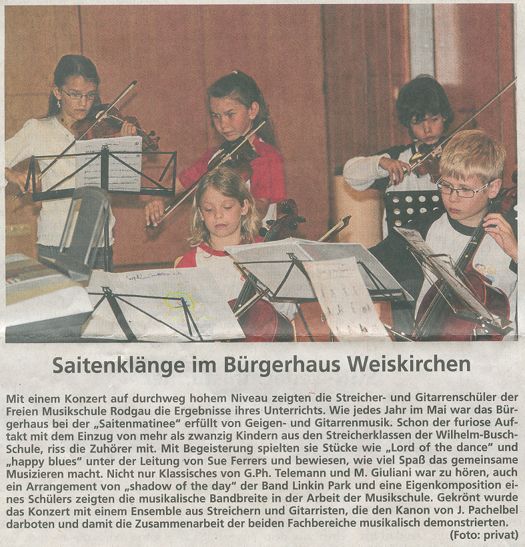 Saitenklänge im Bürgerhaus Weiskirchen

Mit einem Konzert auf durchweg hohem Niveau zeigten die Streicher- und Gitarrenschüler der Freien Musikschule Rodgau die Ergebnisse ihres Unterrichts. Wie jedes Jahr im Mai war das Bürgerhaus bei der „Saitenmatinee“ erfüllt von Geigen- und Gitarrenmusik. Schon der furiose Auftakt mit dem Einzug von mehr als zwanzig Kindern aus den Streicherklassen der Wilhelm-Busch-Schule, riss die Zuhörer mit. Mit Begeisterung spielten sie Stücke wie „Lord of the dance“ und „happy blues“ unter der Leitung von Sue Ferrers und bewiesen, wie viel Spaß das gemeinsame Musizieren macht. Nicht nur Klassisches von G.Ph. Telemann und M. Giuliani war zu hören, auch ein Arrangement von „shadow of the day“ der Band Linkin Park und eine Eigenkomposition eines Schülers zeigten die musikalische Bandbreite in der Arbeit der Musikschule. Gekrönt wurde das Konzert mit einem Ensemble aus Streichern und Gitarristen, die den Kanon von J. Pachelbel darboten und damit die Zusammenarbeit der beiden Fachbereiche musikalisch demonstrierten.
(Foto: privat)